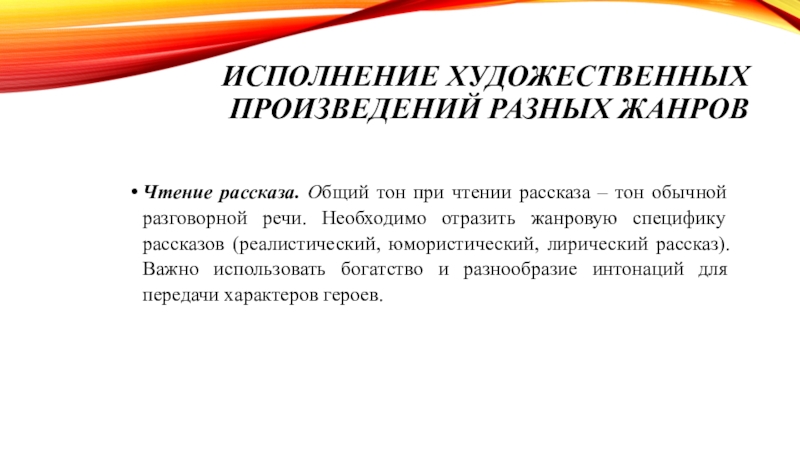 ИСПОЛНЕНИЕ ХУДОЖЕСТВЕННЫХ ПРОИЗВЕДЕНИЙ РАЗНЫХ ЖАНРОВ

• Чтение рассказа. Общий тон при чтении рассказа – тон обычной разговорной речи. Необходимо отразить жанровую специфику рассказов (реалистический, юмористический, лирический рассказ). Важно использовать богатство и разнообразие интонаций для передачи характеров героев.